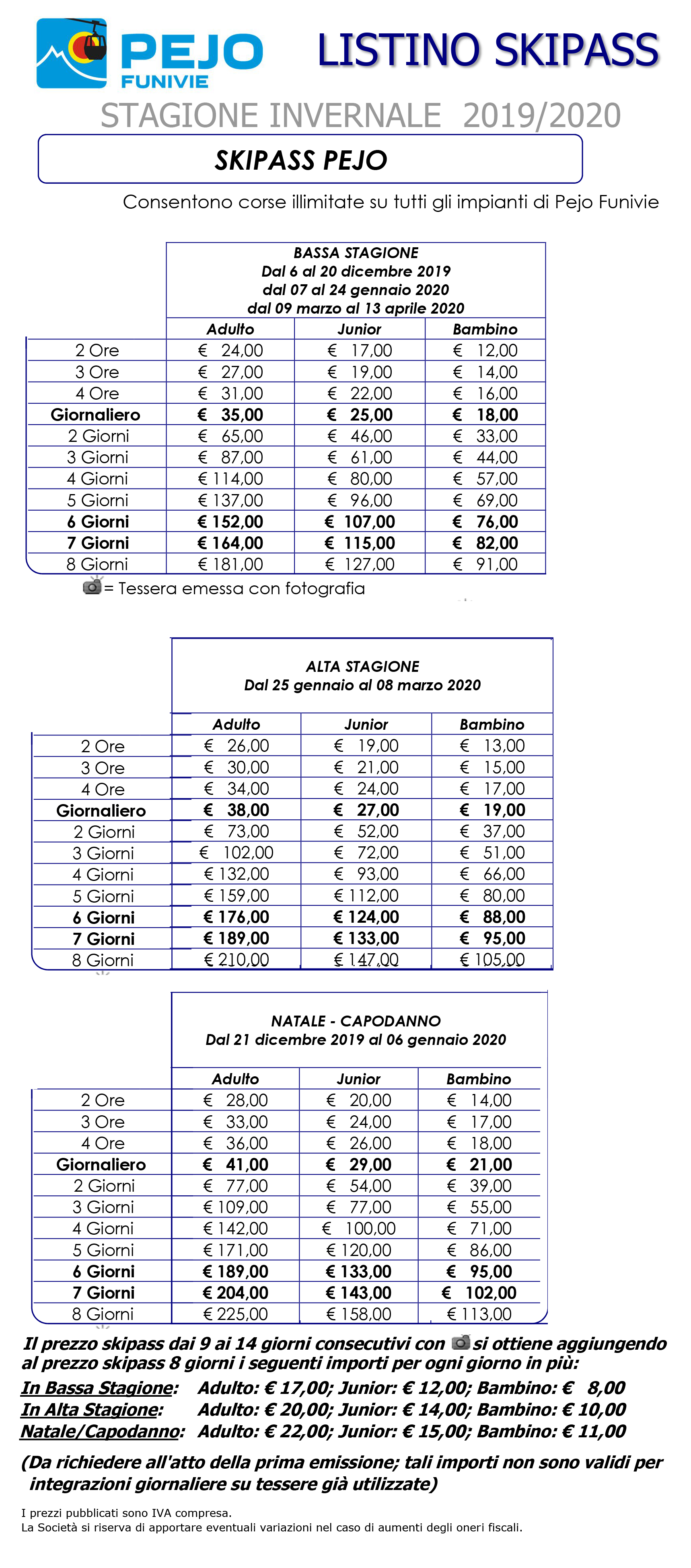 PEJO FUNIVIE

LISTINO SKIPASS

STAGIONE INVERNALE 2019/2020

SKIPASS PEJO

Consentono corse illimitate su tutti gli impianti di Pejo Funivie

BASSA STAGIONE
Dal 6 al 20 dicembre 2019
dal 07 al 24 gennaio 2020
dal 09 marzo al 13 aprile 2020

| | Adulto | Junior | Bambino |
|---|---|---|---|
| 2 Ore | € 24,00 | € 17,00 | € 12,00 |
| 3 Ore | € 27,00 | € 19,00 | € 14,00 |
| 4 Ore | € 31,00 | € 22,00 | € 16,00 |
| Giornaliero | € 35,00 | € 25,00 | € 18,00 |
| 2 Giorni | € 65,00 | € 46,00 | € 33,00 |
| 3 Giorni | € 87,00 | € 61,00 | € 44,00 |
| 4 Giorni | € 114,00 | € 80,00 | € 57,00 |
| 5 Giorni | € 137,00 | € 96,00 | € 69,00 |
| 6 Giorni | € 152,00 | € 107,00 | € 76,00 |
| 7 Giorni | € 164,00 | € 115,00 | € 82,00 |
| 8 Giorni | € 181,00 | € 127,00 | € 91,00 |

= Tessera emessa con fotografia

ALTA STAGIONE
Dal 25 gennaio al 08 marzo 2020

| | Adulto | Junior | Bambino |
|---|---|---|---|
| 2 Ore | € 26,00 | € 19,00 | € 13,00 |
| 3 Ore | € 30,00 | € 21,00 | € 15,00 |
| 4 Ore | € 34,00 | € 24,00 | € 17,00 |
| Giornaliero | € 38,00 | € 27,00 | € 19,00 |
| 2 Giorni | € 73,00 | € 52,00 | € 37,00 |
| 3 Giorni | € 102,00 | € 72,00 | € 51,00 |
| 4 Giorni | € 132,00 | € 93,00 | € 66,00 |
| 5 Giorni | € 159,00 | € 112,00 | € 80,00 |
| 6 Giorni | € 176,00 | € 124,00 | € 88,00 |
| 7 Giorni | € 189,00 | € 133,00 | € 95,00 |
| 8 Giorni | € 210,00 | € 147,00 | € 105,00 |

NATALE - CAPODANNO
Dal 21 dicembre 2019 al 06 gennaio 2020

| | Adulto | Junior | Bambino |
|---|---|---|---|
| 2 Ore | € 28,00 | € 20,00 | € 14,00 |
| 3 Ore | € 33,00 | € 24,00 | € 17,00 |
| 4 Ore | € 36,00 | € 26,00 | € 18,00 |
| Giornaliero | € 41,00 | € 29,00 | € 21,00 |
| 2 Giorni | € 77,00 | € 54,00 | € 39,00 |
| 3 Giorni | € 109,00 | € 77,00 | € 55,00 |
| 4 Giorni | € 142,00 | € 100,00 | € 71,00 |
| 5 Giorni | € 171,00 | € 120,00 | € 86,00 |
| 6 Giorni | € 189,00 | € 133,00 | € 95,00 |
| 7 Giorni | € 204,00 | € 143,00 | € 102,00 |
| 8 Giorni | € 225,00 | € 158,00 | € 113,00 |

Il prezzo skipass dai 9 ai 14 giorni consecutivi con si ottiene aggiungendo al prezzo skipass 8 giorni i seguenti importi per ogni giorno in più:
In Bassa Stagione: Adulto: € 17,00; Junior: € 12,00; Bambino: € 8,00
In Alta Stagione: Adulto: € 20,00; Junior: € 14,00; Bambino: € 10,00
Natale/Capodanno: Adulto: € 22,00; Junior: € 15,00; Bambino: € 11,00

(Da richiedere all'atto della prima emissione; tali importi non sono validi per integrazioni giornaliere su tessere già utilizzate)

I prezzi pubblicati sono IVA compresa.
La Società si riserva di apportare eventuali variazioni nel caso di aumenti degli oneri fiscali.